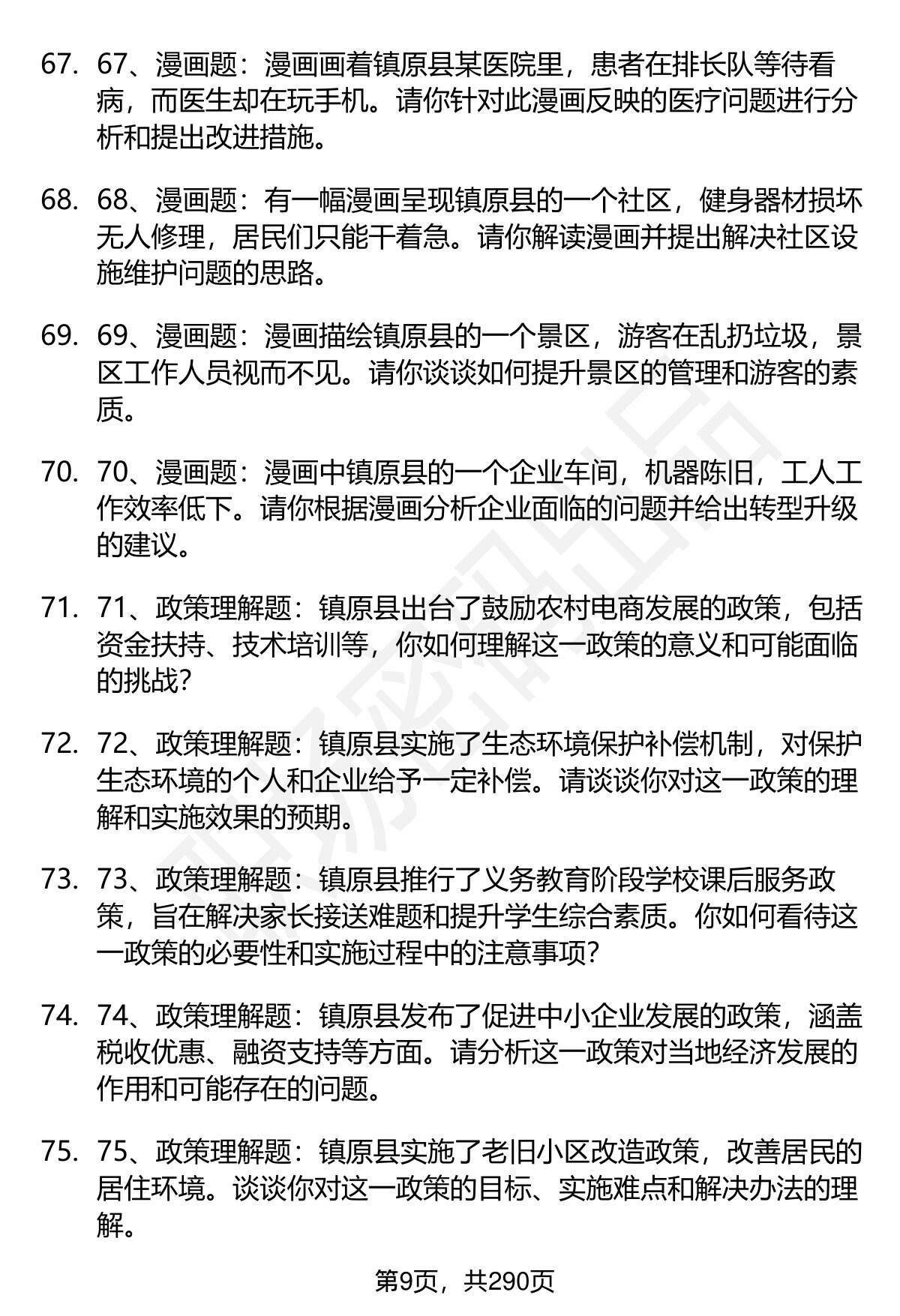 67. 67、漫画题：漫画画着镇原县某医院里，患者在排长队等待看病，而医生却在玩手机。请你针对此漫画反映的医疗问题进行分析和提出改进措施。

68. 68、漫画题：有一幅漫画呈现镇原县的一个社区，健身器材损坏无人修理，居民们只能干着急。请你解读漫画并提出解决社区设施维护问题的思路。

69. 69、漫画题：漫画描绘镇原县的一个景区，游客在乱扔垃圾，景区工作人员视而不见。请你谈谈如何提升景区的管理和游客的素质。

70. 70、漫画题：漫画中镇原县的一个企业车间，机器陈旧，工人工作效率低下。请你根据漫画分析企业面临的问题并给出转型升级的建议。

71. 71、政策理解题：镇原县出台了鼓励农村电商发展的政策，包括资金扶持、技术培训等，你如何理解这一政策的意义和可能面临的挑战？

72. 72、政策理解题：镇原县实施了生态环境保护补偿机制，对保护生态环境的个人和企业给予一定补偿。请谈谈你对这一政策的理解和实施效果的预期。

73. 73、政策理解题：镇原县推行了义务教育阶段学校课后服务政策，旨在解决家长接送难题和提升学生综合素质。你如何看待这一政策的必要性和实施过程中的注意事项？

74. 74、政策理解题：镇原县发布了促进中小企业发展的政策，涵盖税收优惠、融资支持等方面。请分析这一政策对当地经济发展的作用和可能存在的问题。

75. 75、政策理解题：镇原县实施了老旧小区改造政策，改善居民的居住环境。谈谈你对这一政策的目标、实施难点和解决办法的理解。

第9页，共290页